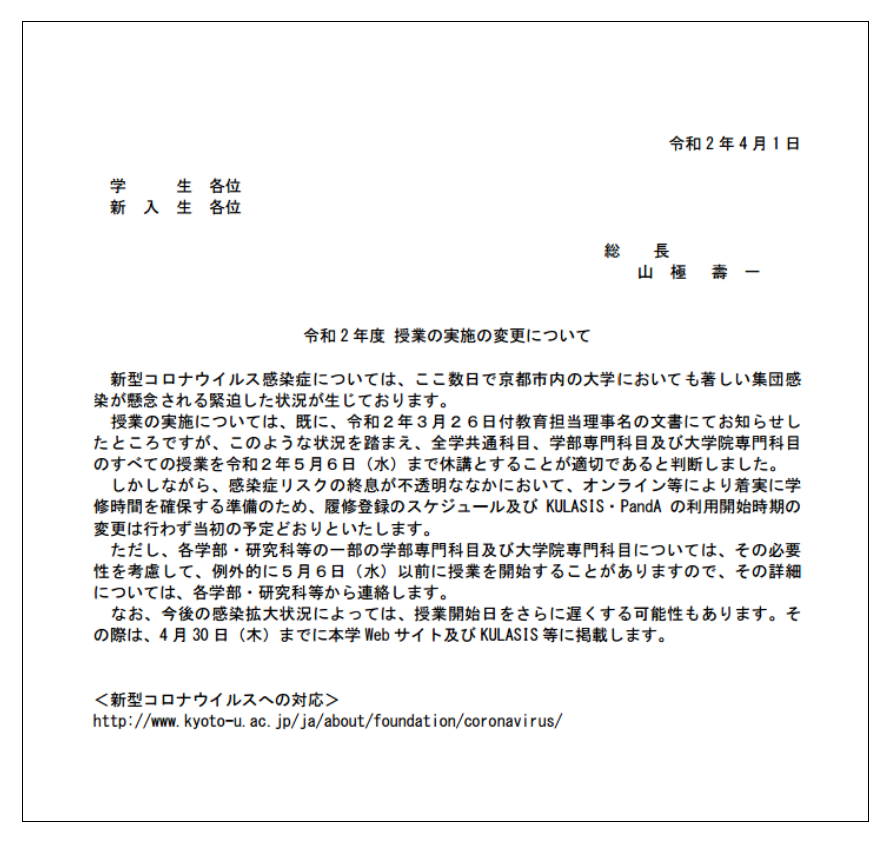 令和２年４月１日

学　　生　各位
新 入 生　各位

総　長
山 極　壽 一

令和２年度 授業の実施の変更について

新型コロナウイルス感染症については、ここ数日で京都市内の大学においても著しい集団感染が懸念される緊迫した状況が生じております。

授業の実施については、既に、令和２年３月２６日付教育担当理事名の文書にてお知らせしたところですが、このような状況を踏まえ、全学共通科目、学部専門科目及び大学院専門科目のすべての授業を令和２年５月６日（水）まで休講とすることが適切であると判断しました。

しかしながら、感染症リスクの終息が不透明ななかにおいて、オンライン等により着実に学修時間を確保する準備のため、履修登録のスケジュール及び KULASIS・PandA の利用開始時期の変更は行わず当初の予定どおりといたします。

ただし、各学部・研究科等の一部の学部専門科目及び大学院専門科目については、その必要性を考慮して、例外的に５月６日（水）以前に授業を開始することがありますので、その詳細については、各学部・研究科等から連絡します。

なお、今後の感染拡大状況によっては、授業開始日をさらに遅くする可能性もあります。その際は、4 月 30 日（木）までに本学 Web サイト及び KULASIS 等に掲載します。

＜新型コロナウイルスへの対応＞
http://www.kyoto-u.ac.jp/ja/about/foundation/coronavirus/